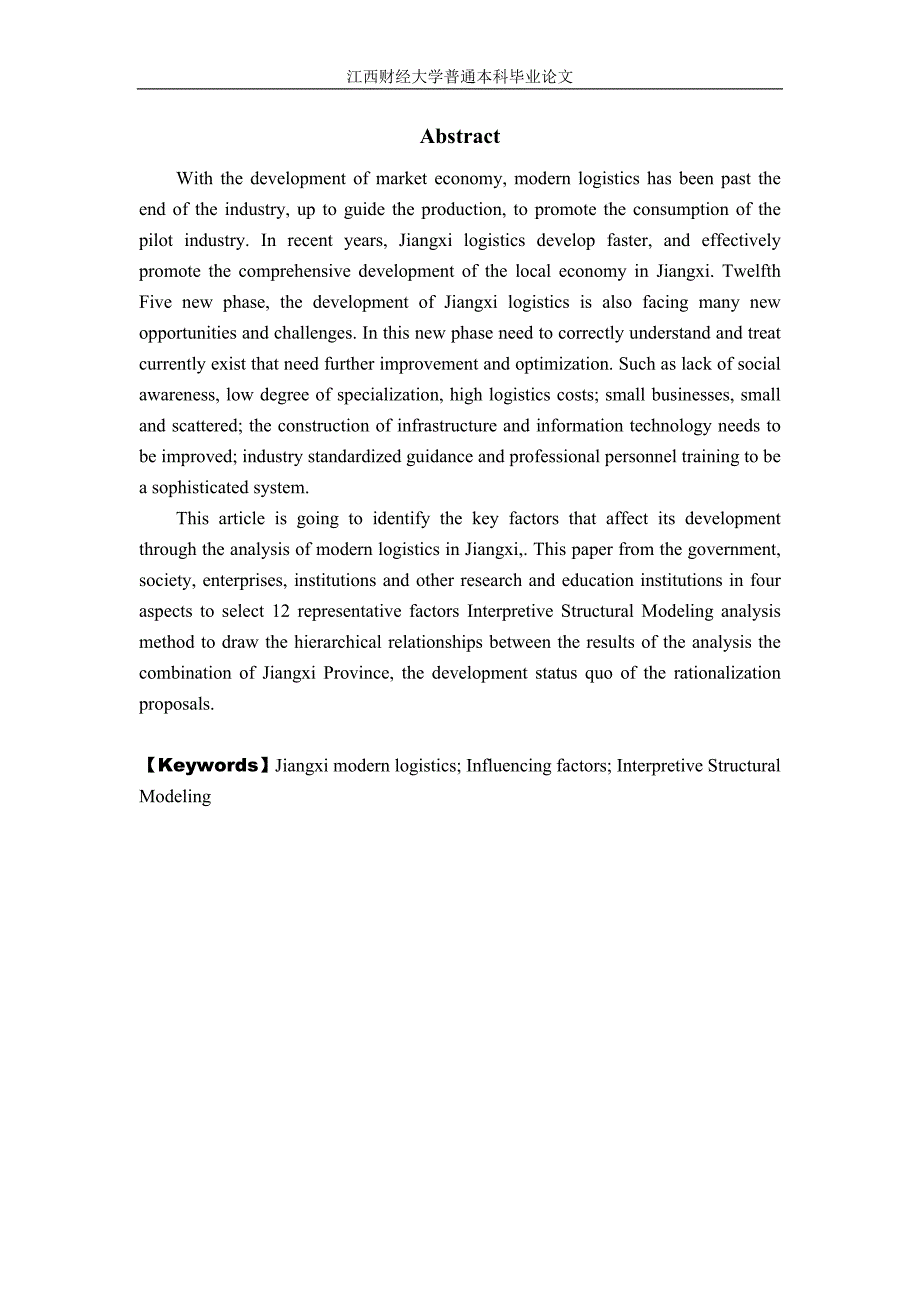 江西财经大学普通本科毕业论文

Abstract

With the development of market economy, modern logistics has been past the end of the industry, up to guide the production, to promote the consumption of the pilot industry. In recent years, Jiangxi logistics develop faster, and effectively promote the comprehensive development of the local economy in Jiangxi. Twelfth Five new phase, the development of Jiangxi logistics is also facing many new opportunities and challenges. In this new phase need to correctly understand and treat currently exist that need further improvement and optimization. Such as lack of social awareness, low degree of specialization, high logistics costs; small businesses, small and scattered; the construction of infrastructure and information technology needs to be improved; industry standardized guidance and professional personnel training to be a sophisticated system.

This article is going to identify the key factors that affect its development through the analysis of modern logistics in Jiangxi,. This paper from the government, society, enterprises, institutions and other research and education institutions in four aspects to select 12 representative factors Interpretive Structural Modeling analysis method to draw the hierarchical relationships between the results of the analysis the combination of Jiangxi Province, the development status quo of the rationalization proposals.

【Keywords】Jiangxi modern logistics; Influencing factors; Interpretive Structural Modeling